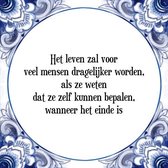 Het leven zal voor
veel mensen dragelijker worden,
als ze weten
dat ze zelf kunnen bepalen,
wanneer het einde is